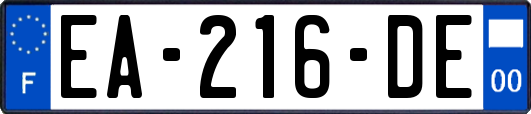 F

EA-216-DE

00